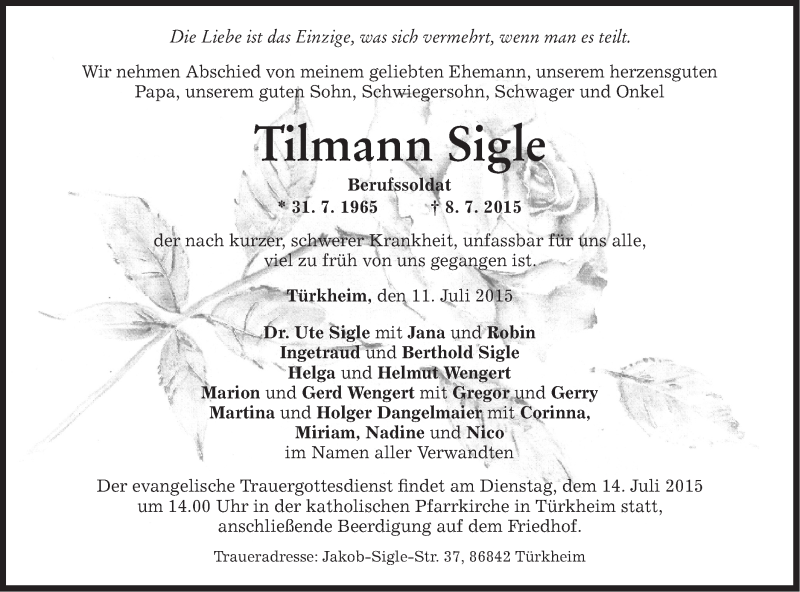 Die Liebe ist das Einzige, was sich vermehrt, wenn man es teilt.

Wir nehmen Abschied von meinem geliebten Ehemann, unserem herzensguten Papa, unserem guten Sohn, Schwiegersohn, Schwager und Onkel

Tilmann Sigle

Berufssoldat
* 31. 7. 1965 † 8. 7. 2015

der nach kurzer, schwerer Krankheit, unfassbar für uns alle, viel zu früh von uns gegangen ist.

Türkheim, den 11. Juli 2015

Dr. Ute Sigle mit Jana und Robin
Ingetraud und Berthold Sigle
Helga und Helmut Wengert
Marion und Gerd Wengert mit Gregor und Gerry
Martina und Holger Dangelmaier mit Corinna,
Miriam, Nadine und Nico
im Namen aller Verwandten

Der evangelische Trauergottesdienst findet am Dienstag, dem 14. Juli 2015 um 14.00 Uhr in der katholischen Pfarrkirche in Türkheim statt, anschließende Beerdigung auf dem Friedhof.

Traueradresse: Jakob-Sigle-Str. 37, 86842 Türkheim